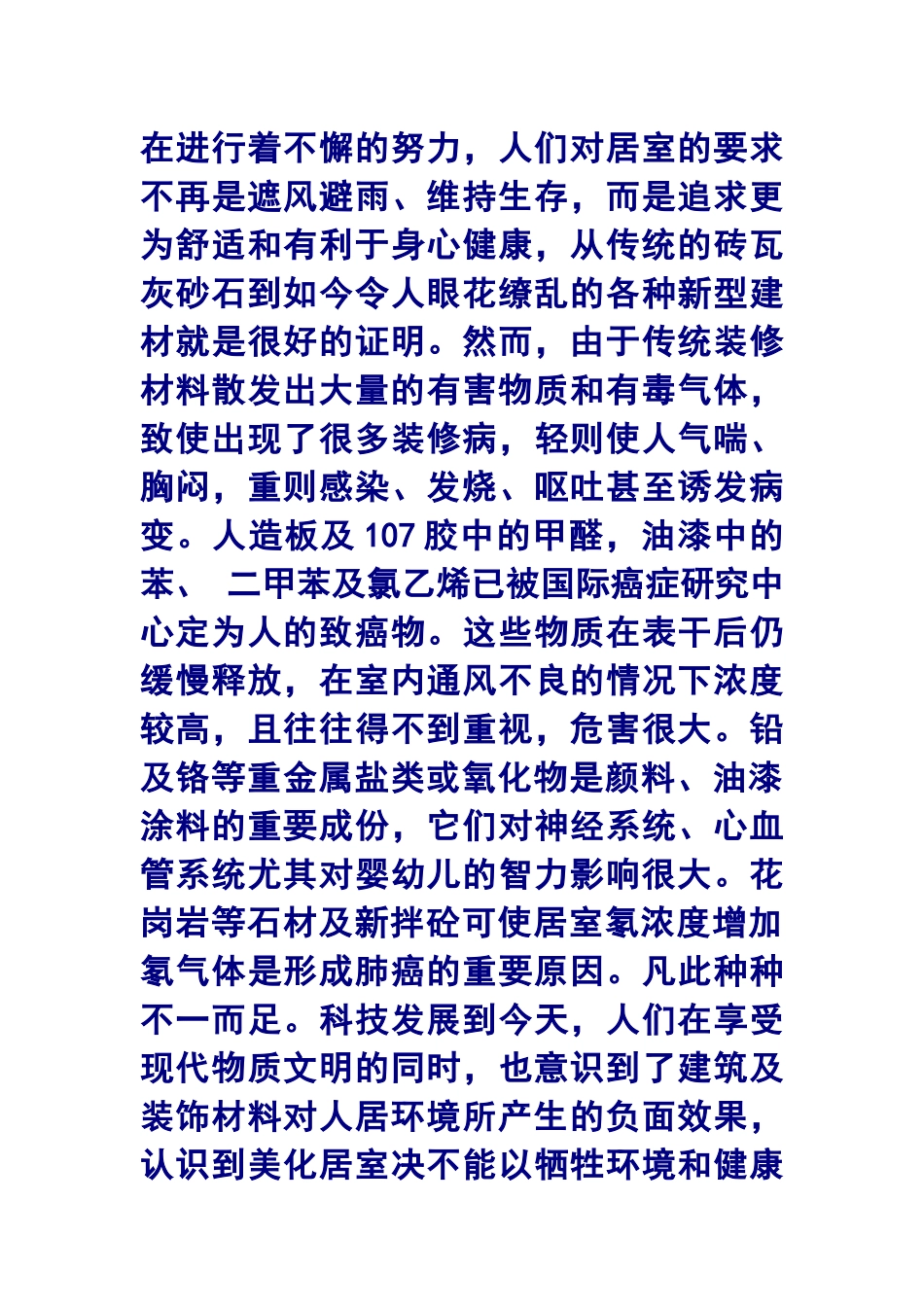 在进行着不懈的努力，人们对居室的要求不再是遮风避雨、维持生存，而是追求更为舒适和有利于身心健康，从传统的砖瓦灰砂石到如今令人眼花缭乱的各种新型建材就是很好的证明。然而，由于传统装修材料散发出大量的有害物质和有毒气体，致使出现了很多装修病，轻则使人气喘、胸闷，重则感染、发烧、呕吐甚至诱发病变。人造板及 107 胶中的甲醛，油漆中的苯、 二甲苯及氯乙烯已被国际癌症研究中心定为人的致癌物。这些物质在表干后仍缓慢释放，在室内通风不良的情况下浓度较高，且往往得不到重视，危害很大。铅及铬等重金属盐类或氧化物是颜料、油漆涂料的重要成份，它们对神经系统、心血管系统尤其对婴幼儿的智力影响很大。花岗岩等石材及新拌砼可使居室氡浓度增加氡气体是形成肺癌的重要原因。凡此种种不一而足。科技发展到今天，人们在享受现代物质文明的同时，也意识到了建筑及装饰材料对人居环境所产生的负面效果，认识到美化居室决不能以牺牲环境和健康